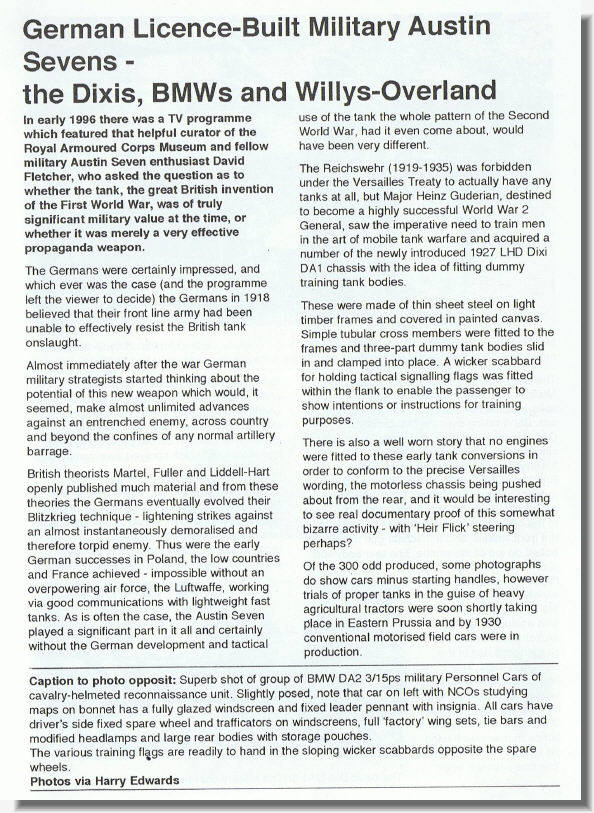 German Licence-Built Military Austin Sevens -
the Dixis, BMWs and Willys-Overland

In early 1996 there was a TV programme which featured that helpful curator of the Royal Armoured Corps Museum and fellow military Austin Seven enthusiast David Fletcher, who asked the question as to whether the tank, the great British invention of the First World War, was of truly significant military value at the time, or whether it was merely a very effective propaganda weapon.

The Germans were certainly impressed, and which ever was the case (and the programme left the viewer to decide) the Germans in 1918 believed that their front line army had been unable to effectively resist the British tank onslaught.

Almost immediately after the war German military strategists started thinking about the potential of this new weapon which would, it seemed, make almost unlimited advances against an entrenched enemy, across country and beyond the confines of any normal artillery barrage.

British theorists Martel, Fuller and Liddell-Hart openly published much material and from these theories the Germans eventually evolved their Blitzkrieg technique - lightening strikes against an almost instantaneously demoralised and therefore torpid enemy. Thus were the early German successes in Poland, the low countries and France achieved - impossible without an overpowering air force, the Luftwaffe, working via good communications with lightweight fast tanks. As is often the case, the Austin Seven played a significant part in it all and certainly without the German development and tactical use of the tank the whole pattern of the Second World War, had it even come about, would have been very different.

The Reichswehr (1919-1935) was forbidden under the Versailles Treaty to actually have any tanks at all, but Major Heinz Guderian, destined to become a highly successful World War 2 General, saw the imperative need to train men in the art of mobile tank warfare and acquired a number of the newly introduced 1927 LHD Dixi DA1 chassis with the idea of fitting dummy training tank bodies.

These were made of thin sheet steel on light timber frames and covered in painted canvas. Simple tubular cross members were fitted to the frames and three-part dummy tank bodies slid in and clamped into place. A wicker scabbard for holding tactical signalling flags was fitted within the flank to enable the passenger to show intentions or instructions for training purposes.

There is also a well worn story that no engines were fitted to these early tank conversions in order to conform to the precise Versailles wording, the motorless chassis being pushed about from the rear, and it would be interesting to see real documentary proof of this somewhat bizarre activity - with 'Heir Flick' steering perhaps?

Of the 300 odd produced, some photographs do show cars minus starting handles, however trials of proper tanks in the guise of heavy agricultural tractors were soon shortly taking place in Eastern Prussia and by 1930 conventional motorised field cars were in production.

Caption to photo opposit: Superb shot of group of BMW DA2 3/15ps military Personnel Cars of cavalry-helmeted reconnaissance unit. Slightly posed, note that car on left with NCOs studying maps on bonnet has a fully glazed windscreen and fixed leader pennant with insignia. All cars have driver's side fixed spare wheel and trafficators on windscreens, full 'factory' wing sets, tie bars and modified headlamps and large rear bodies with storage pouches.
The various training flags are readily to hand in the sloping wicker scabbards opposite the spare wheels.
Photos via Harry Edwards